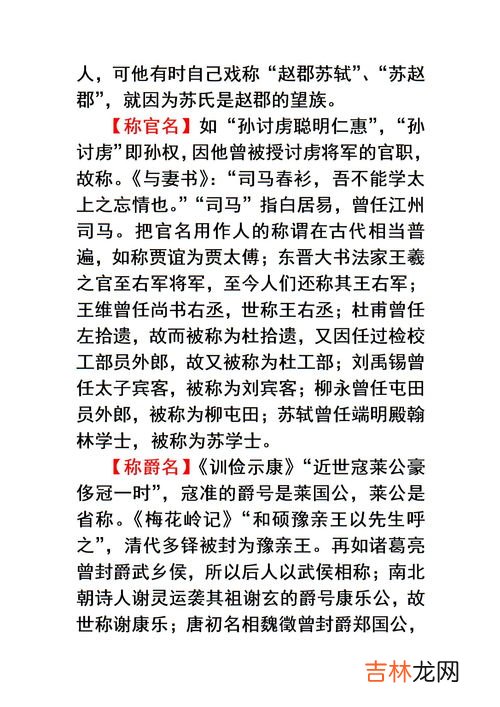 人，可他有时自己戏称“赵郡苏轼”、“苏赵郡”，就因为苏氏是赵郡的望族。

【称官名】如“孙讨虏聪明仁惠”，“孙讨虏”即孙权，因他曾被授讨虏将军的官职，故称。《与妻书》：“司马春衫，吾不能学太上之忘情也。”“司马”指白居易，曾任江州司马。把官名用作人的称谓在古代相当普遍，如称贾谊为贾太傅；东晋大书法家王羲之官至右军将军，至今人们还称其王右军；王维曾任尚书右丞，世称王右丞；杜甫曾任左拾遗，故而被称为杜拾遗，又因任过检校工部员外郎，故又被称为杜工部；刘禹锡曾任太子宾客，被称为刘宾客；柳永曾任屯田员外郎，被称为柳屯田；苏轼曾任端明殿翰林学士，被称为苏学士。

【称爵名】《训俭示康》“近世寇莱公豪侈冠一时”，寇准的爵号是莱国公，莱公是省称。《梅花岭记》“和硕豫亲王以先生呼之”，清代多铎被封为豫亲王。再如诸葛亮曾封爵武乡侯，所以后人以武侯相称；南北朝诗人谢灵运袭其祖谢玄的爵号康乐公，故世称谢康乐；唐初名相魏徵曾封爵郑国公，

吉林龙网